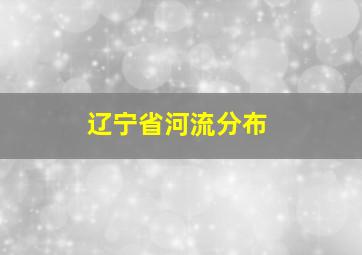 辽宁省河流分布